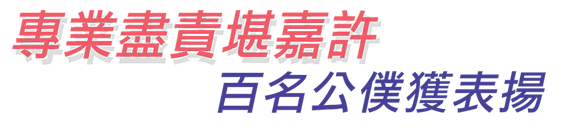 專業盡責堪嘉許
百名公僕獲表揚